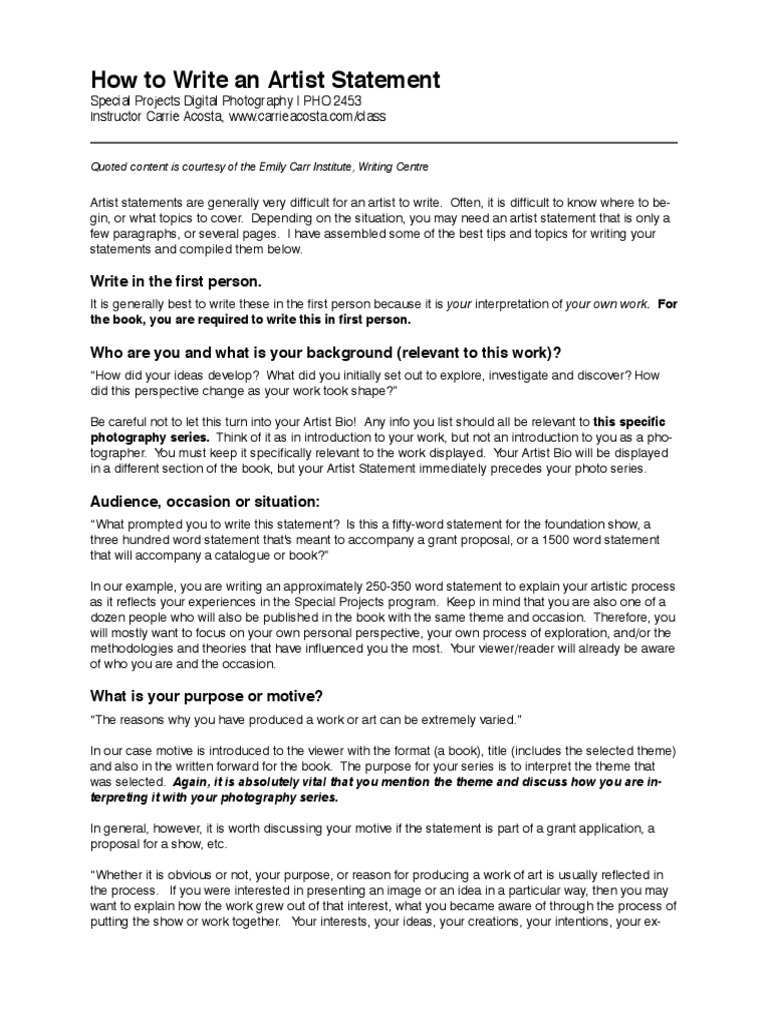 How to Write an Artist Statement
Special Projects Digital Photography I PHO 2453
Instructor Carrie Acosta, www.carrieacosta.com/class

Quoted content is courtesy of the Emily Carr Institute, Writing Centre

Artist statements are generally very difficult for an artist to write. Often, it is difficult to know where to begin, or what topics to cover. Depending on the situation, you may need an artist statement that is only a few paragraphs, or several pages. I have assembled some of the best tips and topics for writing your statements and compiled them below.

Write in the first person.

It is generally best to write these in the first person because it is your interpretation of your own work. For the book, you are required to write this in first person.

Who are you and what is your background (relevant to this work)?

"How did your ideas develop? What did you initially set out to explore, investigate and discover? How did this perspective change as your work took shape?"

Be careful not to let this turn into your Artist Bio! Any info you list should all be relevant to this specific photography series. Think of it as in introduction to your work, but not an introduction to you as a photographer. You must keep it specifically relevant to the work displayed. Your Artist Bio will be displayed in a different section of the book, but your Artist Statement immediately precedes your photo series.

Audience, occasion or situation:

"What prompted you to write this statement? Is this a fifty-word statement for the foundation show, a three hundred word statement that's meant to accompany a grant proposal, or a 1500 word statement that will accompany a catalogue or book?"

In our example, you are writing an approximately 250-350 word statement to explain your artistic process as it reflects your experiences in the Special Projects program. Keep in mind that you are also one of a dozen people who will also be published in the book with the same theme and occasion. Therefore, you will mostly want to focus on your own personal perspective, your own process of exploration, and/or the methodologies and theories that have influenced you the most. Your viewer/reader will already be aware of who you are and the occasion.

What is your purpose or motive?

"The reasons why you have produced a work or art can be extremely varied."

In our case motive is introduced to the viewer with the format (a book), title (includes the selected theme) and also in the written forward for the book. The purpose for your series is to interpret the theme that was selected. Again, it is absolutely vital that you mention the theme and discuss how you are interpreting it with your photography series.

In general, however, it is worth discussing your motive if the statement is part of a grant application, a proposal for a show, etc.

"Whether it is obvious or not, your purpose, or reason for producing a work of art is usually reflected in the process. If you were interested in presenting an image or an idea in a particular way, then you may want to explain how the work grew out of that interest, what you became aware of through the process of putting the show or work together. Your interests, your ideas, your creations, your intentions, your ex-